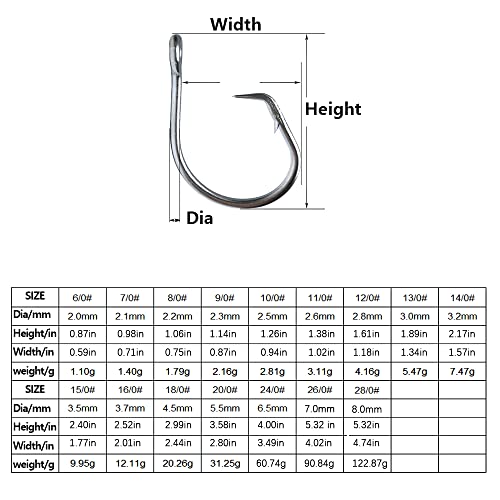 Width

Height

Dia

| SIZE | 6/0# | 7/0# | 8/0# | 9/0# | 10/0# | 11/0# | 12/0# | 13/0# | 14/0# |
|---|---|---|---|---|---|---|---|---|---|
| Dia/mm | 2.0mm | 2.1mm | 2.2mm | 2.3mm | 2.5mm | 2.6mm | 2.8mm | 3.0mm | 3.2mm |
| Height/in | 0.87in | 0.98in | 1.06in | 1.14in | 1.26in | 1.38in | 1.61in | 1.89in | 2.17in |
| Width/in | 0.59in | 0.71in | 0.75in | 0.87in | 0.94in | 1.02in | 1.18in | 1.34in | 1.57in |
| weight/g | 1.10g | 1.40g | 1.79g | 2.16g | 2.81g | 3.11g | 4.16g | 5.47g | 7.47g |
| SIZE | 15/0# | 16/0# | 18/0# | 20/0# | 24/0# | 26/0# | 28/0# | | |
| Dia/mm | 3.5mm | 3.7mm | 4.5mm | 5.5mm | 6.5mm | 7.0mm | 8.0mm | | |
| Height/in | 2.40in | 2.52in | 2.99in | 3.58in | 4.00in | 5.32 in | 5.32in | | |
| Width/in | 1.77in | 2.01in | 2.44in | 2.80in | 3.49in | 4.02in | 4.74in | | |
| weight/g | 9.95g | 12.11g | 20.26g | 31.25g | 60.74g | 90.84g | 122.87g | | |